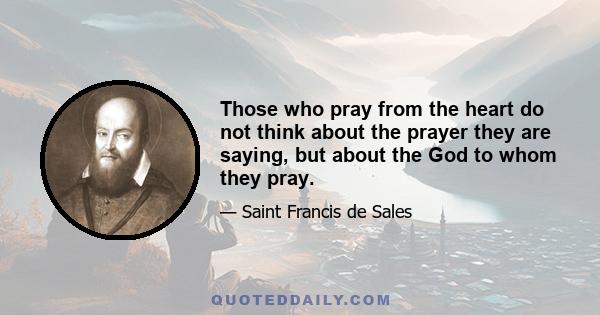 Those who pray from the heart do not think about the prayer they are saying, but about the God to whom they pray.

— Saint Francis de Sales

QUOTEDDAILY.COM